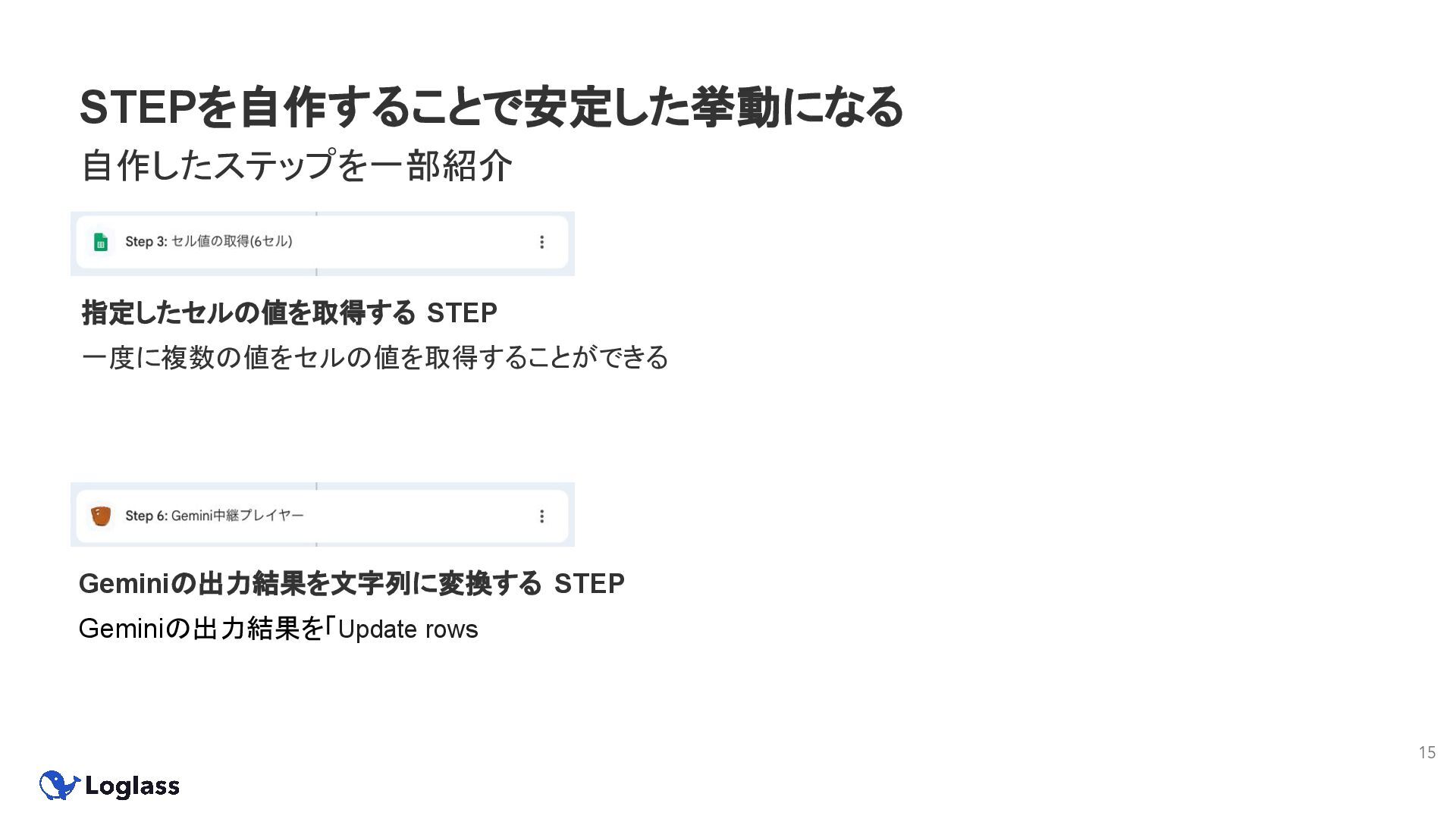 STEPを自作することで安定した挙動になる

自作したステップを一部紹介

Step 3: セル値の取得(6セル)

指定したセルの値を取得する STEP

一度に複数の値をセルの値を取得することができる

Step 6: Gemini中継プレイヤー

Geminiの出力結果を文字列に変換する STEP

Geminiの出力結果を「Update rows

15

Loglass